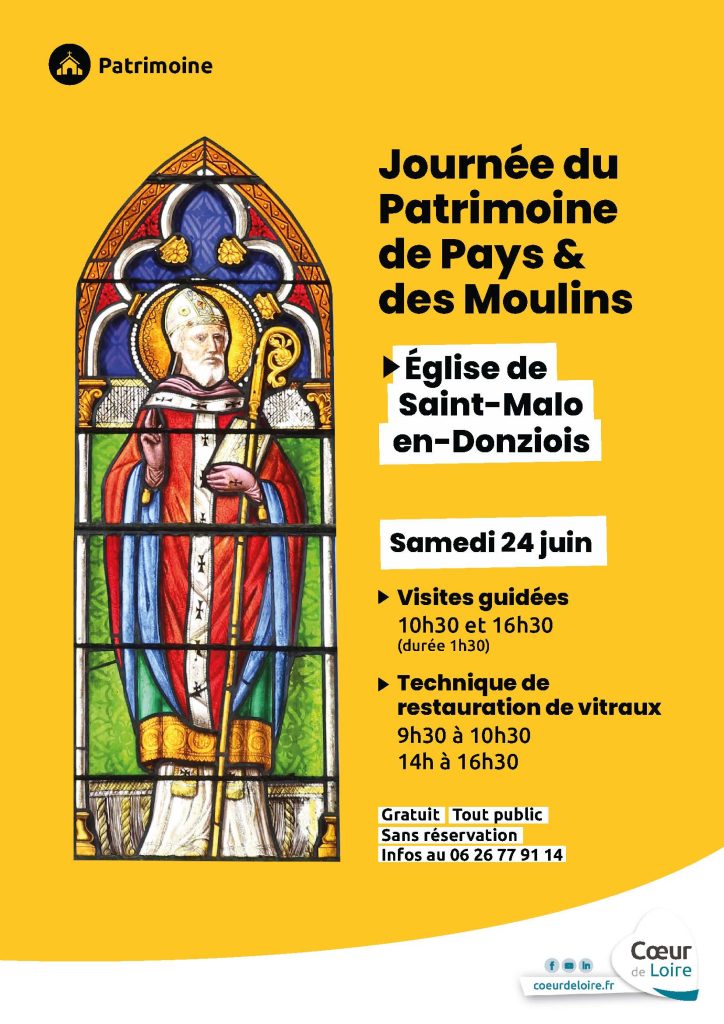 Patrimoine

Journée du Patrimoine de Pays & des Moulins

Église de Saint-Malo en-Donziois

Samedi 24 juin

Visites guidées
10h30 et 16h30
(durée 1h30)

Technique de restauration de vitraux
9h30 à 10h30
14h à 16h30

Gratuit Tout public
Sans réservation
Infos au 06 26 77 91 14

coeurdeloire.fr

Cœur de Loire